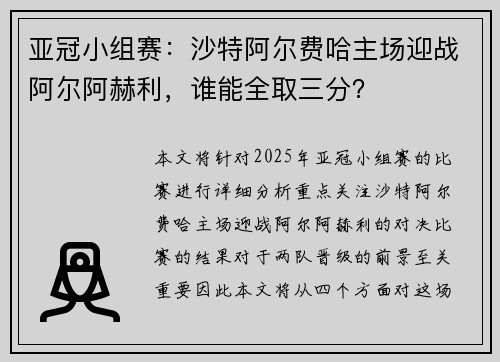 亚冠小组赛：沙特阿尔费哈主场迎战阿尔阿赫利，谁能全取三分？

本文将针对2025年亚冠小组赛的比赛进行详细分析重点关注沙特阿尔费哈主场迎战阿尔阿赫利的对决比赛的结果对于两队晋级的前景至关重要因此本文将从四个方面对这场